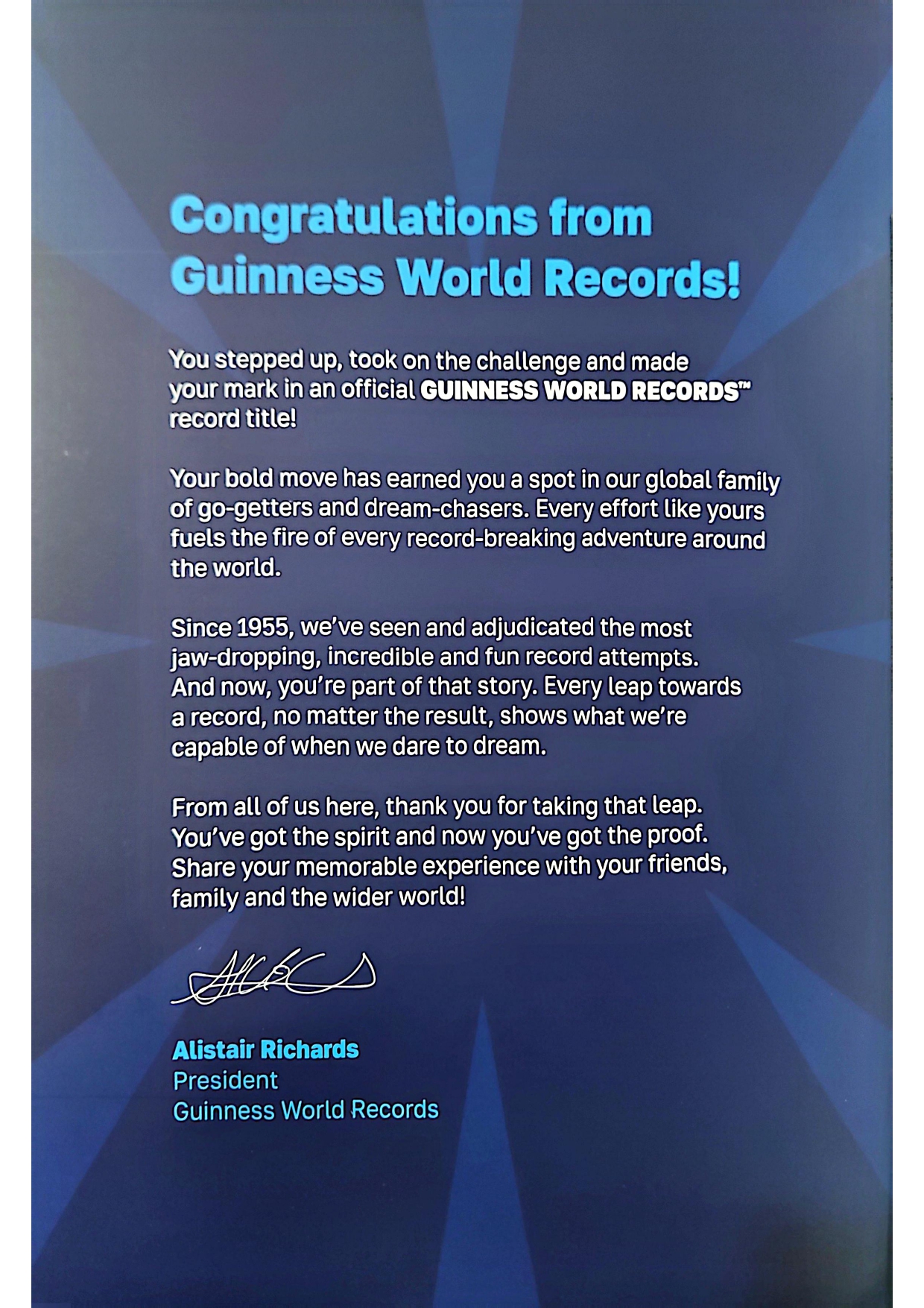 Congratulations from Guinness World Records!

You stepped up, took on the challenge and made your mark in an official GUINNESS WORLD RECORDS™ record title!

Your bold move has earned you a spot in our global family of go-getters and dream-chasers. Every effort like yours fuels the fire of every record-breaking adventure around the world.

Since 1955, we've seen and adjudicated the most jaw-dropping, incredible and fun record attempts. And now, you're part of that story. Every leap towards a record, no matter the result, shows what we're capable of when we dare to dream.

From all of us here, thank you for taking that leap. You've got the spirit and now you've got the proof. Share your memorable experience with your friends, family and the wider world!

Alistair Richards
President
Guinness World Records